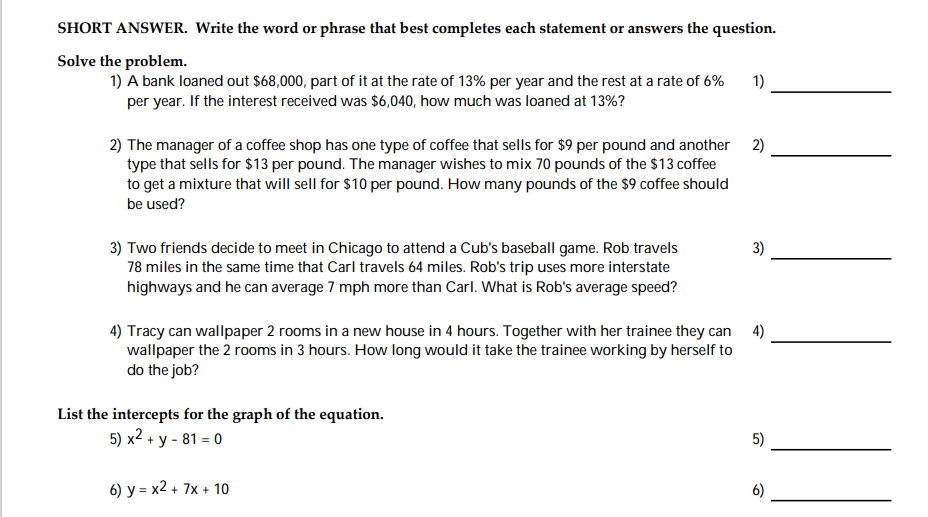 SHORT ANSWER. Write the word or phrase that best completes each statement or answers the question.

Solve the problem.

1) A bank loaned out \$68,000, part of it at the rate of 13% per year and the rest at a rate of 6% per year. If the interest received was \$6,040, how much was loaned at 13%?

1) ____________

2) The manager of a coffee shop has one type of coffee that sells for \$9 per pound and another type that sells for \$13 per pound. The manager wishes to mix 70 pounds of the \$13 coffee to get a mixture that will sell for \$10 per pound. How many pounds of the \$9 coffee should be used?

2) ____________

3) Two friends decide to meet in Chicago to attend a Cub's baseball game. Rob travels 78 miles in the same time that Carl travels 64 miles. Rob's trip uses more interstate highways and he can average 7 mph more than Carl. What is Rob's average speed?

3) ____________

4) Tracy can wallpaper 2 rooms in a new house in 4 hours. Together with her trainee they can wallpaper the 2 rooms in 3 hours. How long would it take the trainee working by herself to do the job?

4) ____________

List the intercepts for the graph of the equation.

5) $x^2 + y - 81 = 0$

5) ____________

6) $y = x^2 + 7x + 10$

6) ____________